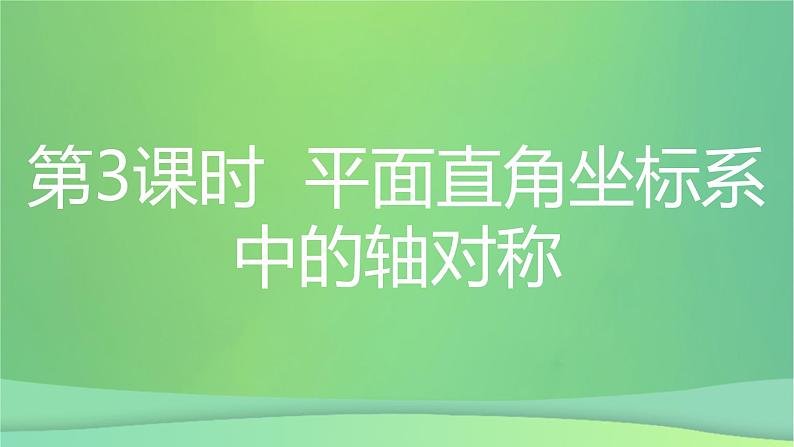 第3课时 平面直角坐标系中的轴对称